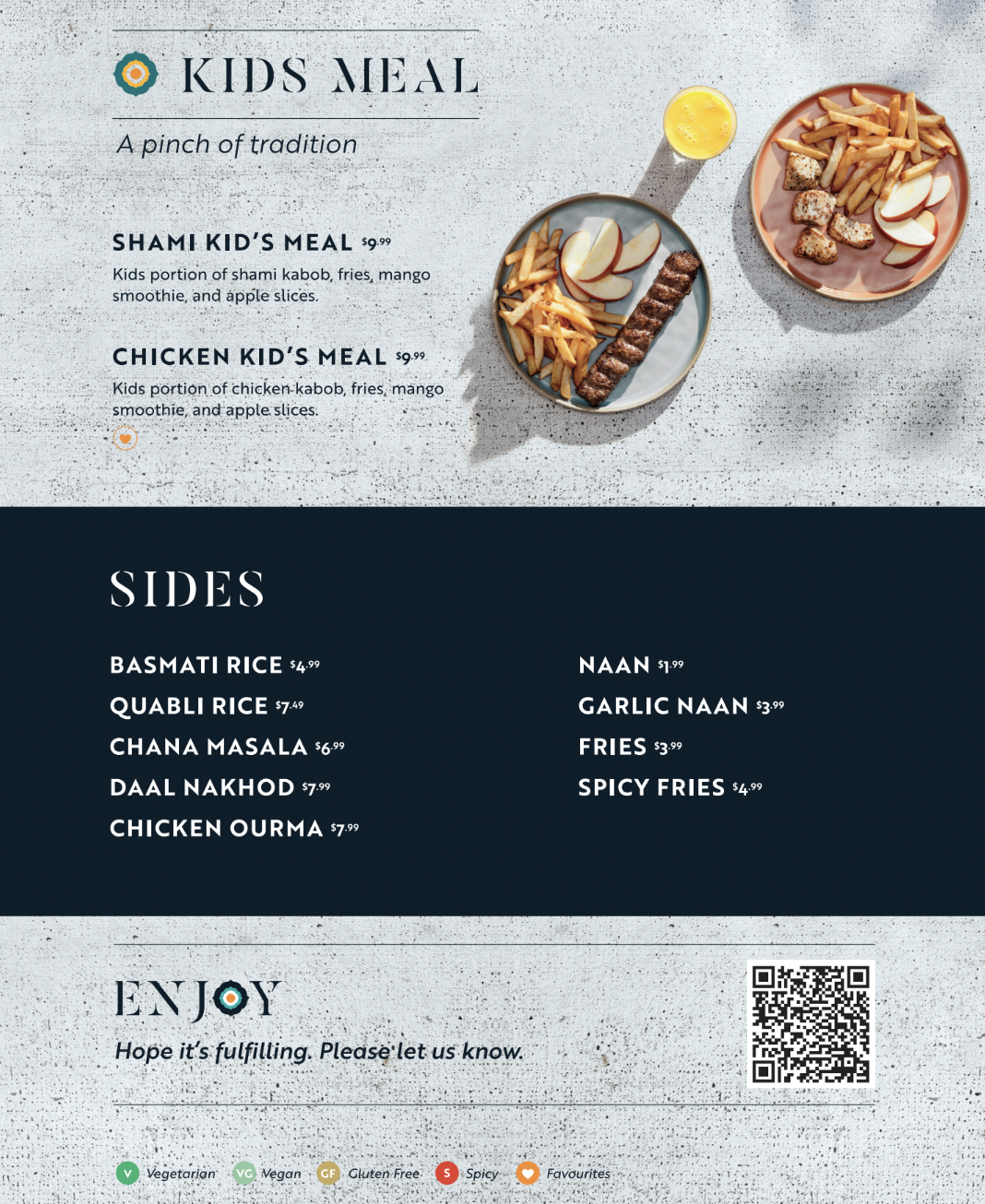 KIDS MEAL

A pinch of tradition

SHAMI KID'S MEAL $9.99

Kids portion of shami kabob, fries, mango smoothie, and apple slices.

CHICKEN KID'S MEAL $9.99

Kids portion of chicken kabob, fries, mango smoothie, and apple slices.

SIDES

BASMATI RICE $4.99

QUABLI RICE $7.49

CHANA MASALA $6.99

DAAL NAKHOD $7.99

CHICKEN OURMA $7.99

NAAN $1.99

GARLIC NAAN $3.99

FRIES $3.99

SPICY FRIES $4.99

ENJOY

Hope it's fulfilling. Please let us know.

V Vegetarian VG Vegan GF Gluten Free S Spicy Favourites